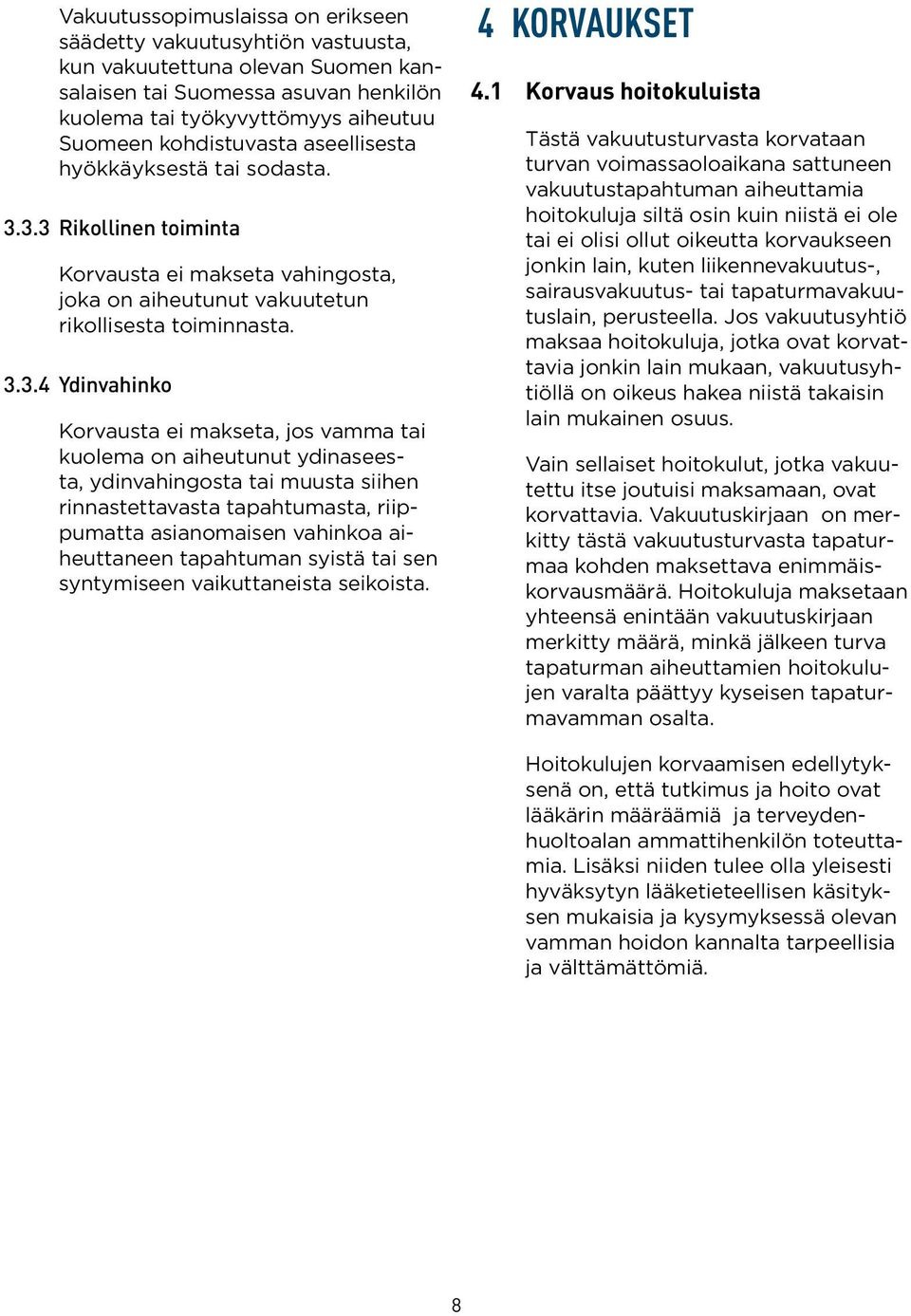 Vakuutussopimuslaissa on erikseen säädetty vakuutusyhtiön vastuusta, kun vakuutettuna olevan Suomen kansalaisen tai Suomessa asuvan henkilön kuolema tai työkyvyttömyys aiheutuu Suomeen kohdistuvasta aseellisesta hyökkäyksestä tai sodasta.

3.3.3 Rikollinen toiminta

Korvausta ei makseta vahingosta, joka on aiheutunut vakuutetun rikollisesta toiminnasta.

3.3.4 Ydinvahinko

Korvausta ei makseta, jos vamma tai kuolema on aiheutunut ydinaseesta, ydinvahingosta tai muusta siihen rinnastettavasta tapahtumasta, riippumatta asianomaisen vahinkoa aiheuttaneen tapahtuman syistä tai sen syntymiseen vaikuttaneista seikoista.

4 KORVAUKSET

4.1 Korvaus hoitokuluista

Tästä vakuutusturvasta korvataan turvan voimassaoloaikana sattuneen vakuutustapahtuman aiheuttamia hoitokuluja siltä osin kuin niistä ei ole tai ei olisi ollut oikeutta korvaukseen jonkin lain, kuten liikennevakuutus-, sairausvakuutus- tai tapaturmavakuutuslain, perusteella. Jos vakuutusyhtiö maksaa hoitokuluja, jotka ovat korvattavia jonkin lain mukaan, vakuutusyhtiöllä on oikeus hakea niistä takaisin lain mukainen osuus.

Vain sellaiset hoitokulut, jotka vakuutettu itse joutuisi maksamaan, ovat korvattavia. Vakuutuskirjaan on merkitty tästä vakuutusturvasta tapaturmaa kohden maksettava enimmäiskorvausmäärä. Hoitokuluja maksetaan yhteensä enintään vakuutuskirjaan merkitty määrä, minkä jälkeen turva tapaturman aiheuttamien hoitokulujen varalta päättyy kyseisen tapaturmavamman osalta.

Hoitokulujen korvaamisen edellytyksenä on, että tutkimus ja hoito ovat lääkärin määräämiä ja terveydenhuoltoalan ammattihenkilön toteuttamia. Lisäksi niiden tulee olla yleisesti hyväksytyn lääketieteellisen käsityksen mukaisia ja kysymyksessä olevan vamman hoidon kannalta tarpeellisia ja välttämättömiä.

8